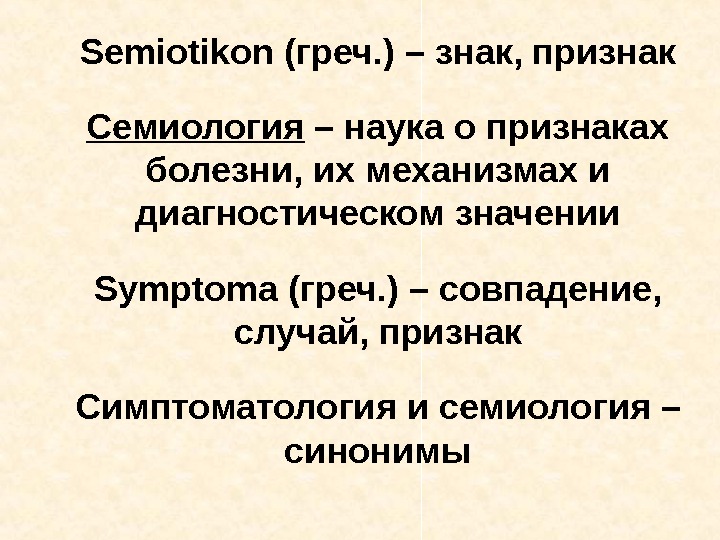 Semiotikon (греч.) – знак, признак

Семиология – наука о признаках болезни, их механизмах и диагностическом значении

Symptoma (греч.) – совпадение, случай, признак

Симптоматология и семиология – синонимы